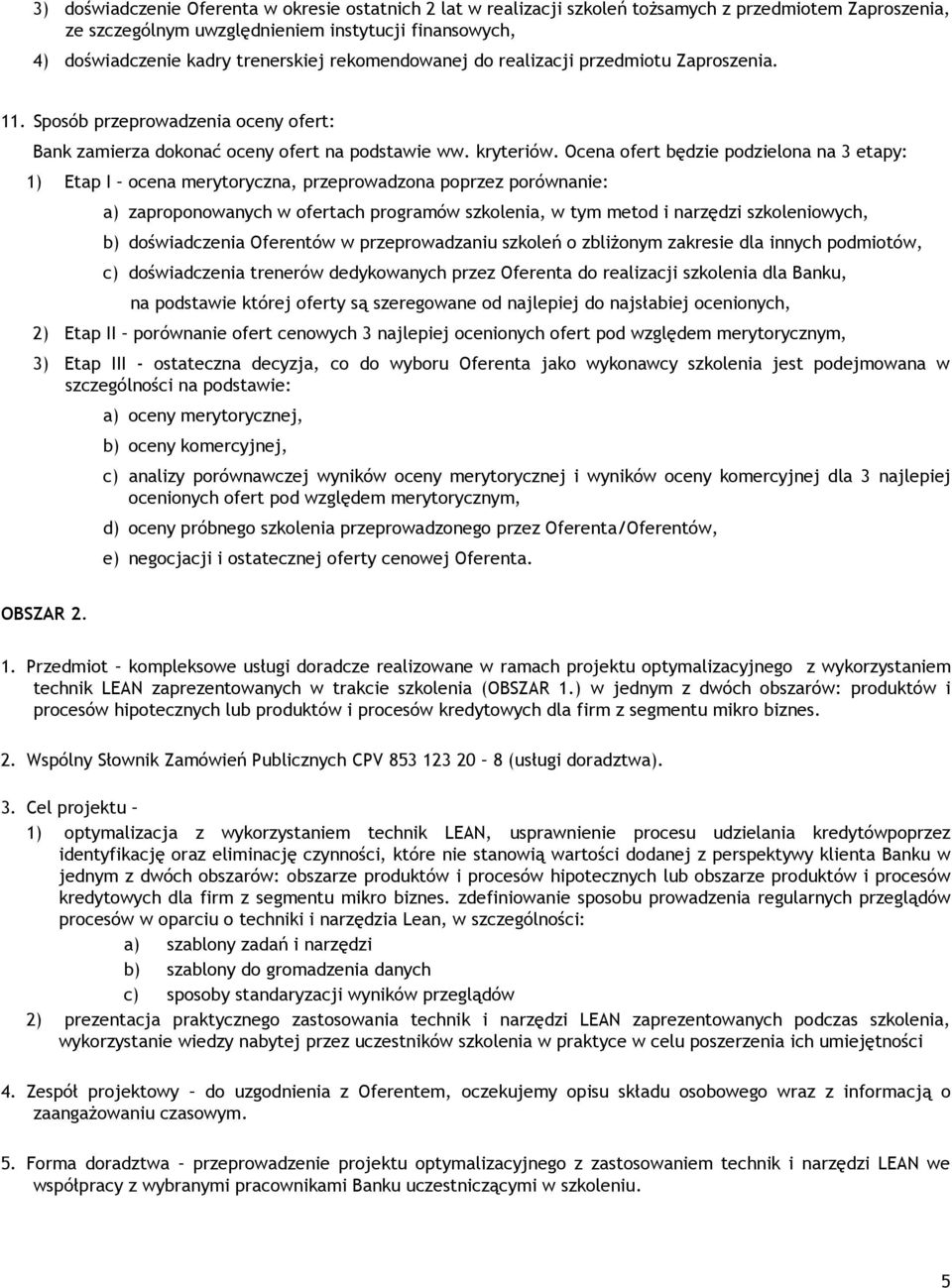 3) doświadczenie Oferenta w okresie ostatnich 2 lat w realizacji szkoleń tożsamych z przedmiotem Zaproszenia, ze szczególnym uwzględnieniem instytucji finansowych,

4) doświadczenie kadry trenerskiej rekomendowanej do realizacji przedmiotu Zaproszenia.

11. Sposób przeprowadzenia oceny ofert:

Bank zamierza dokonać oceny ofert na podstawie ww. kryteriów. Ocena ofert będzie podzielona na 3 etapy:

1) Etap I – ocena merytoryczna, przeprowadzona poprzez porównanie:

a) zaproponowanych w ofertach programów szkolenia, w tym metod i narzędzi szkoleniowych,

b) doświadczenia Oferentów w przeprowadzaniu szkoleń o zbliżonym zakresie dla innych podmiotów,

c) doświadczenia trenerów dedykowanych przez Oferenta do realizacji szkolenia dla Banku,

na podstawie której oferty są szeregowane od najlepiej do najsłabiej ocenionych,

2) Etap II – porównanie ofert cenowych 3 najlepiej ocenionych ofert pod względem merytorycznym,

3) Etap III - ostateczna decyzja, co do wyboru Oferenta jako wykonawcy szkolenia jest podejmowana w szczególności na podstawie:

a) oceny merytorycznej,

b) oceny komercyjnej,

c) analizy porównawczej wyników oceny merytorycznej i wyników oceny komercyjnej dla 3 najlepiej ocenionych ofert pod względem merytorycznym,

d) oceny próbnego szkolenia przeprowadzonego przez Oferenta/Oferentów,

e) negocjacji i ostatecznej oferty cenowej Oferenta.

OBSZAR 2.

1. Przedmiot – kompleksowe usługi doradcze realizowane w ramach projektu optymalizacyjnego z wykorzystaniem technik LEAN zaprezentowanych w trakcie szkolenia (OBSZAR 1.) w jednym z dwóch obszarów: produktów i procesów hipotecznych lub produktów i procesów kredytowych dla firm z segmentu mikro biznes.

2. Wspólny Słownik Zamówień Publicznych CPV 853 123 20 – 8 (usługi doradztwa).

3. Cel projektu –

1) optymalizacja z wykorzystaniem technik LEAN, usprawnienie procesu udzielania kredytówpoprzez identyfikację oraz eliminację czynności, które nie stanowią wartości dodanej z perspektywy klienta Banku w jednym z dwóch obszarów: obszarze produktów i procesów hipotecznych lub obszarze produktów i procesów kredytowych dla firm z segmentu mikro biznes. zdefiniowanie sposobu prowadzenia regularnych przeglądów procesów w oparciu o techniki i narzędzia Lean, w szczególności:

a) szablony zadań i narzędzi

b) szablony do gromadzenia danych

c) sposoby standaryzacji wyników przeglądów

2) prezentacja praktycznego zastosowania technik i narzędzi LEAN zaprezentowanych podczas szkolenia, wykorzystanie wiedzy nabytej przez uczestników szkolenia w praktyce w celu poszerzenia ich umiejętności

4. Zespół projektowy – do uzgodnienia z Oferentem, oczekujemy opisu składu osobowego wraz z informacją o zaangażowaniu czasowym.

5. Forma doradztwa – przeprowadzenie projektu optymalizacyjnego z zastosowaniem technik i narzędzi LEAN we współpracy z wybranymi pracownikami Banku uczestniczącymi w szkoleniu.

5